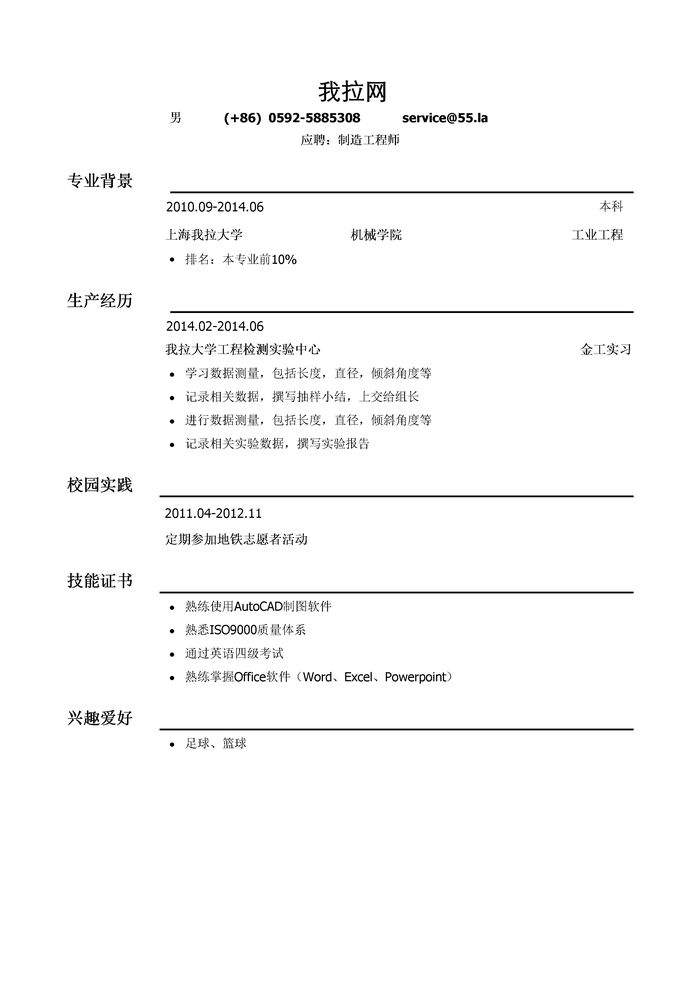 我拉网

男 (+86) 0592-5885308 service@55.la

应聘：制造工程师

专业背景

2010.09-2014.06 本科

上海我拉大学 机械学院 工业工程

• 排名：本专业前10%

生产经历

2014.02-2014.06

我拉大学工程检测实验中心 金工实习

• 学习数据测量，包括长度，直径，倾斜角度等
• 记录相关数据，撰写抽样小结，上交给组长
• 进行数据测量，包括长度，直径，倾斜角度等
• 记录相关实验数据，撰写实验报告

校园实践

2011.04-2012.11

定期参加地铁志愿者活动

技能证书

• 熟练使用AutoCAD制图软件
• 熟悉ISO9000质量体系
• 通过英语四级考试
• 熟练掌握Office软件（Word、Excel、Powerpoint）

兴趣爱好

• 足球、篮球